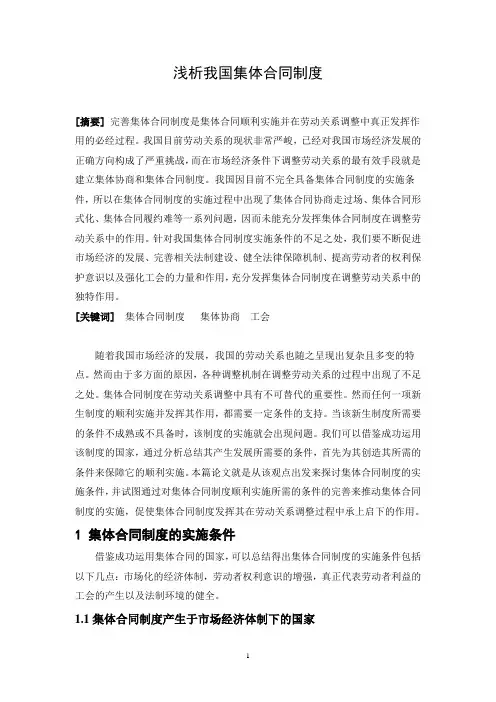 浅析我国集体合同制度

[摘要] 完善集体合同制度是集体合同顺利实施并在劳动关系调整中真正发挥作用的必经过程。我国目前劳动关系的现状非常严峻，已经对我国市场经济发展的正确方向构成了严重挑战，而在市场经济条件下调整劳动关系的最有效手段就是建立集体协商和集体合同制度。我国因目前不完全具备集体合同制度的实施条件，所以在集体合同制度的实施过程中出现了集体合同协商走过场、集体合同形式化、集体合同履约难等一系列问题，因而未能充分发挥集体合同制度在调整劳动关系中的作用。针对我国集体合同制度实施条件的不足之处，我们要不断促进市场经济的发展、完善相关法制建设、健全法律保障机制、提高劳动者的权利保护意识以及强化工会的力量和作用，充分发挥集体合同制度在调整劳动关系中的独特作用。

[关键词] 集体合同制度 集体协商 工会

随着我国市场经济的发展，我国的劳动关系也随之呈现出复杂且多变的特点。然而由于多方面的原因，各种调整机制在调整劳动关系的过程中出现了不足之处。集体合同制度在劳动关系调整中具有不可替代的重要性。然而任何一项新生制度的顺利实施并发挥其作用，都需要一定条件的支持。当该新生制度所需要的条件不成熟或不具备时，该制度的实施就会出现问题。我们可以借鉴成功运用该制度的国家，通过分析总结其产生发展所需要的条件，首先为其创造其所需的条件来保障它的顺利实施。本篇论文就是从该观点出发来探讨集体合同制度的实施条件，并试图通过对集体合同制度顺利实施所需的条件的完善来推动集体合同制度的实施，促使集体合同制度发挥其在劳动关系调整过程中承上启下的作用。

1 集体合同制度的实施条件

借鉴成功运用集体合同的国家，可以总结得出集体合同制度的实施条件包括以下几点：市场化的经济体制，劳动者权利意识的增强，真正代表劳动者利益的工会的产生以及法制环境的健全。

1.1 集体合同制度产生于市场经济体制下的国家

1